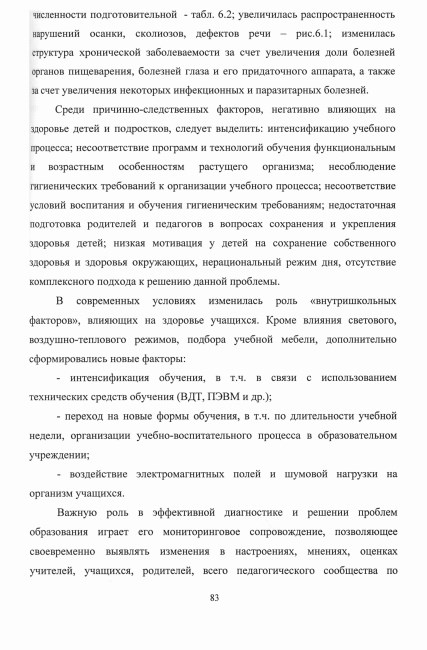 численности подготовительной - табл. 6.2; увеличилась распространенность нарушений осанки, сколиозов, дефектов речи – рис.6.1; изменилась структура хронической заболеваемости за счет увеличения доли болезней органов пищеварения, болезней глаза и его придаточного аппарата, а также за счет увеличения некоторых инфекционных и паразитарных болезней.

Среди причинно-следственных факторов, негативно влияющих на здоровье детей и подростков, следует выделить: интенсификацию учебного процесса; несоответствие программ и технологий обучения функциональным и возрастным особенностям растущего организма; несоблюдение гигиенических требований к организации учебного процесса; несоответствие условий воспитания и обучения гигиеническим требованиям; недостаточная подготовка родителей и педагогов в вопросах сохранения и укрепления здоровья детей; низкая мотивация у детей на сохранение собственного здоровья и здоровья окружающих, нерациональный режим дня, отсутствие комплексного подхода к решению данной проблемы.

В современных условиях изменилась роль «внутришкольных факторов», влияющих на здоровье учащихся. Кроме влияния светового, воздушно-теплового режимов, подбора учебной мебели, дополнительно сформировались новые факторы:

- интенсификация обучения, в т.ч. в связи с использованием технических средств обучения (ВДТ, ПЭВМ и др.);

- переход на новые формы обучения, в т.ч. по длительности учебной недели, организации учебно-воспитательного процесса в образовательном учреждении;

- воздействие электромагнитных полей и шумовой нагрузки на организм учащихся.

Важную роль в эффективной диагностике и решении проблем образования играет его мониторинговое сопровождение, позволяющее своевременно выявлять изменения в настроениях, мнениях, оценках учителей, учащихся, родителей, всего педагогического сообщества по

83